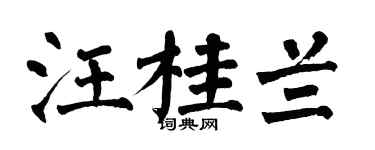 汪桂兰

词典网